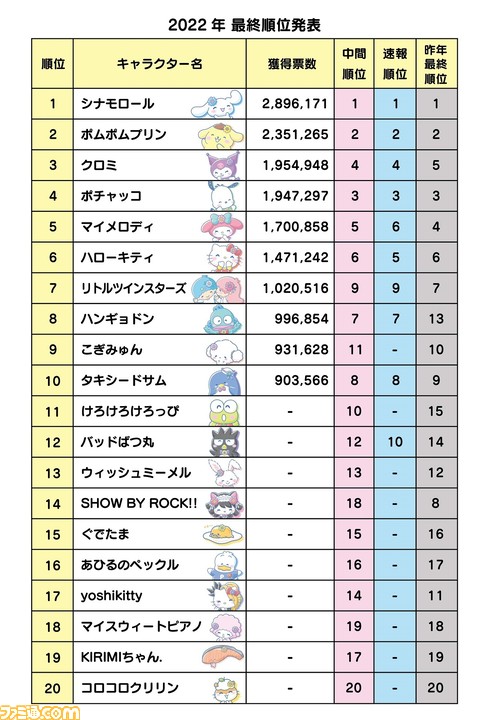 2022 年 最終順位発表

| 順位 | キャラクター名 | 獲得票数 | 中間順位 | 速報順位 | 昨年最終順位 |
|---|---|---|---|---|---|
| 1 | シナモロール | 2,896,171 | 1 | 1 | 1 |
| 2 | ポムポムプリン | 2,351,265 | 2 | 2 | 2 |
| 3 | クロミ | 1,954,948 | 4 | 4 | 5 |
| 4 | ポチャッコ | 1,947,297 | 3 | 3 | 3 |
| 5 | マイメロディ | 1,700,858 | 5 | 6 | 4 |
| 6 | ハローキティ | 1,471,242 | 6 | 5 | 6 |
| 7 | リトルツインスターズ | 1,020,516 | 9 | 9 | 7 |
| 8 | ハンギョドン | 996,854 | 7 | 7 | 13 |
| 9 | こぎみゅん | 931,628 | 11 | - | 10 |
| 10 | タキシードサム | 903,566 | 8 | 8 | 9 |
| 11 | けろけろけろっぴ | - | 10 | - | 15 |
| 12 | バッドばつ丸 | - | 12 | 10 | 14 |
| 13 | ウィッシュミーメル | - | 13 | - | 12 |
| 14 | SHOW BY ROCK!! | - | 18 | - | 8 |
| 15 | ぐでたま | - | 15 | - | 16 |
| 16 | あひるのペックル | - | 16 | - | 17 |
| 17 | yoshikitty | - | 14 | - | 11 |
| 18 | マイスウィートピアノ | - | 19 | - | 18 |
| 19 | KIRIMIちゃん. | - | 17 | - | 19 |
| 20 | コロコロクリリン | - | 20 | - | 20 |

ファミ通.com